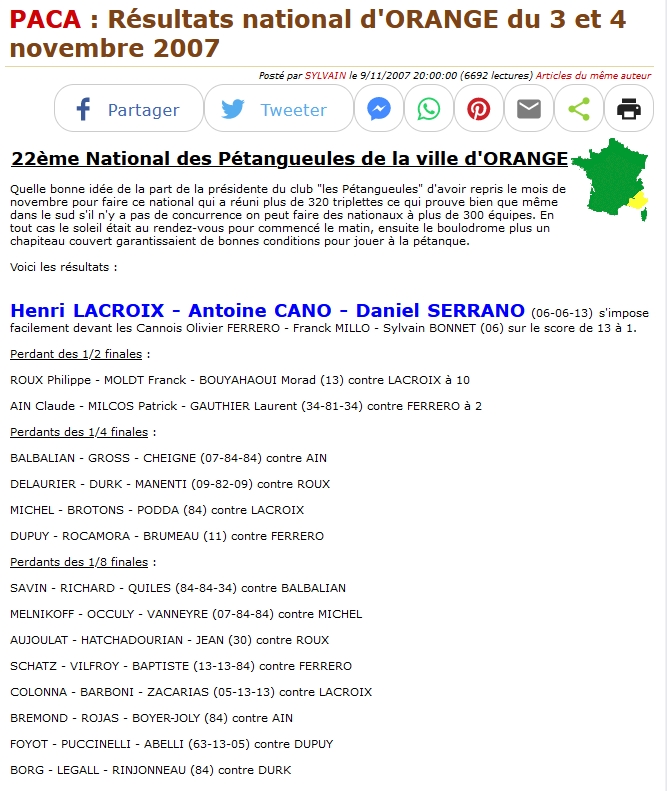 PACA : Résultats national d'ORANGE du 3 et 4 novembre 2007

Posté par SYLVAIN le 9/11/2007 20:00:00 (6692 lectures) Articles du même auteur

Partager Tweeter

22ème National des Pétangueules de la ville d'ORANGE

Quelle bonne idée de la part de la présidente du club "les Pétangueules" d'avoir repris le mois de novembre pour faire ce national qui a réuni plus de 320 triplettes ce qui prouve bien que même dans le sud s'il n'y a pas de concurrence on peut faire des nationaux à plus de 300 équipes. En tout cas le soleil était au rendez-vous pour commencé le matin, ensuite le boulodrome plus un chapiteau couvert garantissaient de bonnes conditions pour jouer à la pétanque.

Voici les résultats :

Henri LACROIX - Antoine CANO - Daniel SERRANO (06-06-13) s'impose facilement devant les Cannois Olivier FERRERO - Franck MILLO - Sylvain BONNET (06) sur le score de 13 à 1.

Perdant des 1/2 finales :

ROUX Philippe - MOLDT Franck - BOUYAHAOUI Morad (13) contre LACROIX à 10

AIN Claude - MILCOS Patrick - GAUTHIER Laurent (34-81-34) contre FERRERO à 2

Perdants des 1/4 finales :

BALBALIAN - GROSS - CHEIGNE (07-84-84) contre AIN

DELAURIER - DURK - MANENTI (09-82-09) contre ROUX

MICHEL - BROTONS - PODDA (84) contre LACROIX

DUPUY - ROCAMORA - BRUMEAU (11) contre FERRERO

Perdants des 1/8 finales :

SAVIN - RICHARD - QUILES (84-84-34) contre BALBALIAN

MELNIKOFF - OCCULY - VANNEYRE (07-84-84) contre MICHEL

AUJOULAT - HATCHADOURIAN - JEAN (30) contre ROUX

SCHATZ - VILFROY - BAPTISTE (13-13-84) contre FERRERO

COLONNA - BARBONI - ZACARIAS (05-13-13) contre LACROIX

BREMOND - ROJAS - BOYER-JOLY (84) contre AIN

FOYOT - PUCCINELLI - ABELLI (63-13-05) contre DUPUY

BORG - LEGALL - RINJONNEAU (84) contre DURK